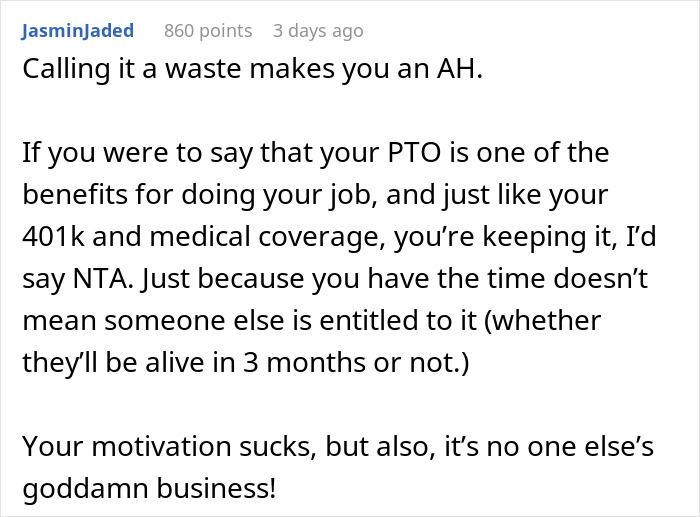 JasminJaded 860 points 3 days ago

Calling it a waste makes you an AH.

If you were to say that your PTO is one of the benefits for doing your job, and just like your 401k and medical coverage, you’re keeping it, I’d say NTA. Just because you have the time doesn’t mean someone else is entitled to it (whether they’ll be alive in 3 months or not.)

Your motivation sucks, but also, it’s no one else’s goddamn business!